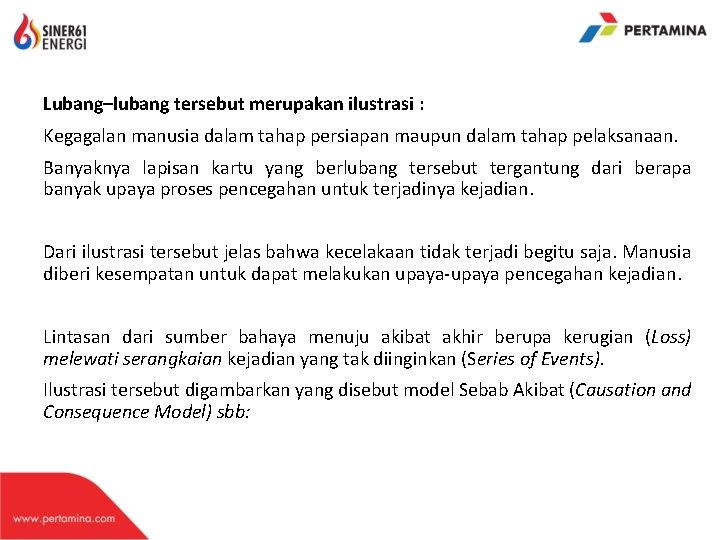 SINER61 ENERGI

PERTAMINA

Lubang–lubang tersebut merupakan ilustrasi :

Kegagalan manusia dalam tahap persiapan maupun dalam tahap pelaksanaan.

Banyaknya lapisan kartu yang berlubang tersebut tergantung dari berapa banyak upaya proses pencegahan untuk terjadinya kejadian.

Dari ilustrasi tersebut jelas bahwa kecelakaan tidak terjadi begitu saja. Manusia diberi kesempatan untuk dapat melakukan upaya-upaya pencegahan kejadian.

Lintasan dari sumber bahaya menuju akibat akhir berupa kerugian (Loss) melewati serangkaian kejadian yang tak diinginkan (Series of Events).

Ilustrasi tersebut digambarkan yang disebut model Sebab Akibat (Causation and Consequence Model) sbb:

www.pertamina.com